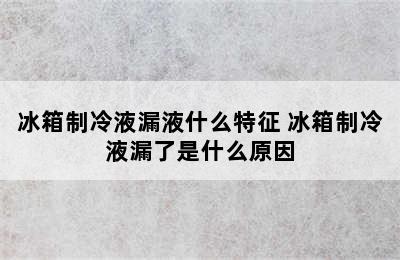 冰箱制冷液漏液什么特征 冰箱制冷液漏了是什么原因